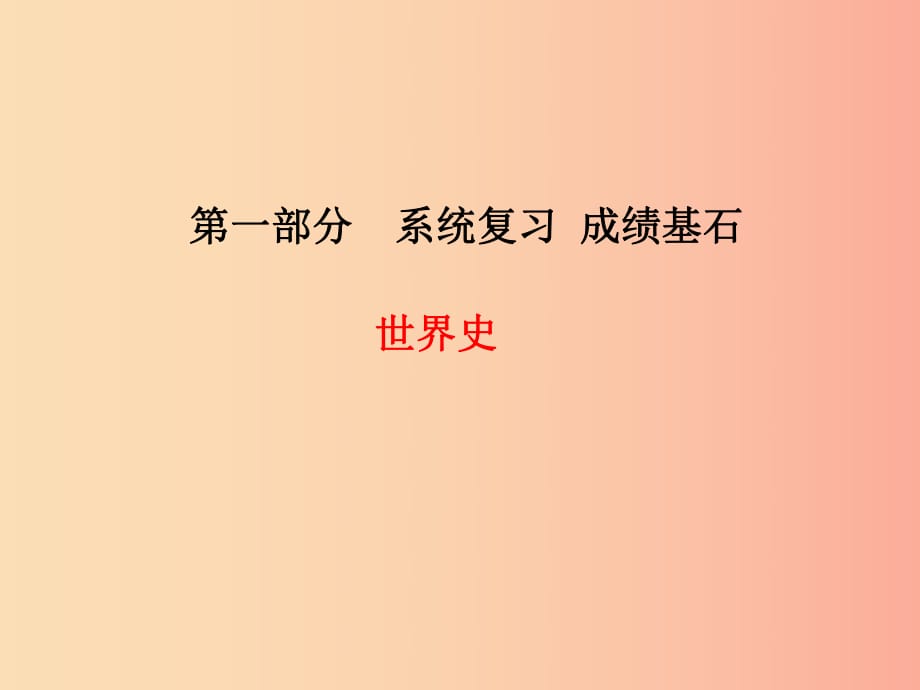 第一部分　系统复习 成绩基石

世界史